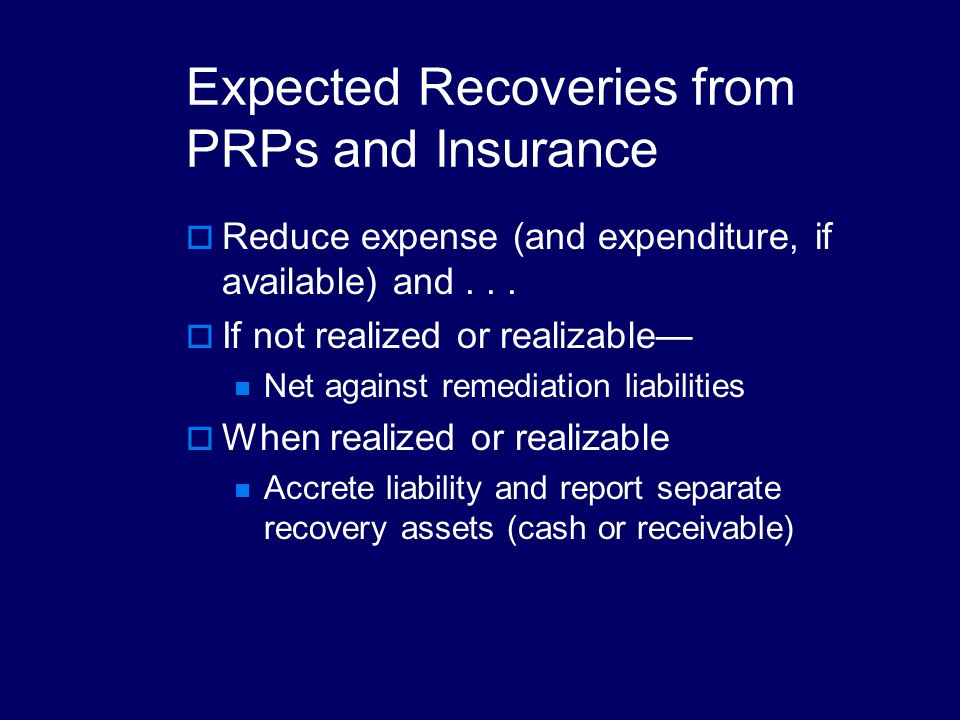 Expected Recoveries from PRPs and Insurance

Reduce expense (and expenditure, if available) and . . .

If not realized or realizable—

Net against remediation liabilities

When realized or realizable

Accrete liability and report separate recovery assets (cash or receivable)